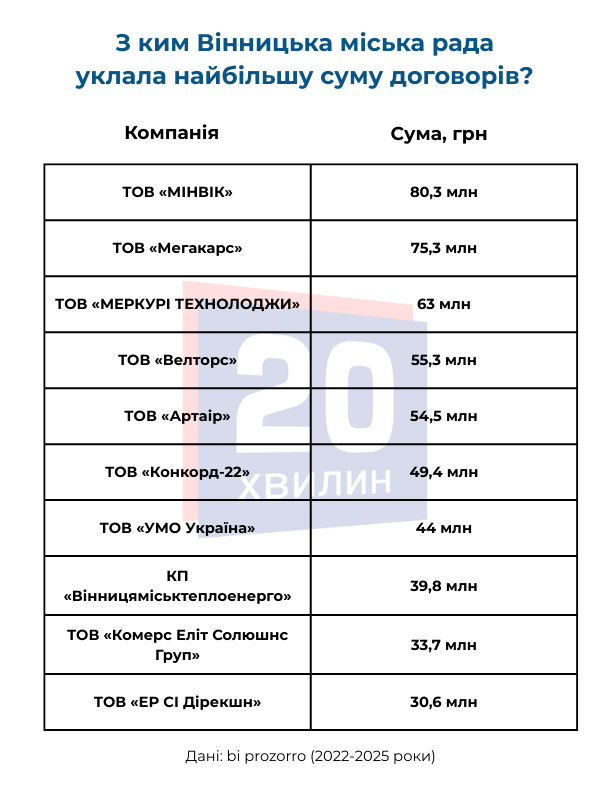 З ким Вінницька міська рада уклала найбільшу суму договорів?

| Компанія | Сума, грн |
|---|---|
| ТОВ «МІНВІК» | 80,3 млн |
| ТОВ «Мегакарс» | 75,3 млн |
| ТОВ «МЕРКУРІ ТЕХНОЛОДЖИ» | 63 млн |
| ТОВ «Велторс» | 55,3 млн |
| ТОВ «Артаір» | 54,5 млн |
| ТОВ «Конкорд-22» | 49,4 млн |
| ТОВ «УМО Україна» | 44 млн |
| КП «Вінницяміськтеплоенерго» | 39,8 млн |
| ТОВ «Комерс Еліт Солюшнс Груп» | 33,7 млн |
| ТОВ «ЕР СІ Дірекшн» | 30,6 млн |

20 ХВИЛИН

Дані: bi prozorro (2022-2025 роки)